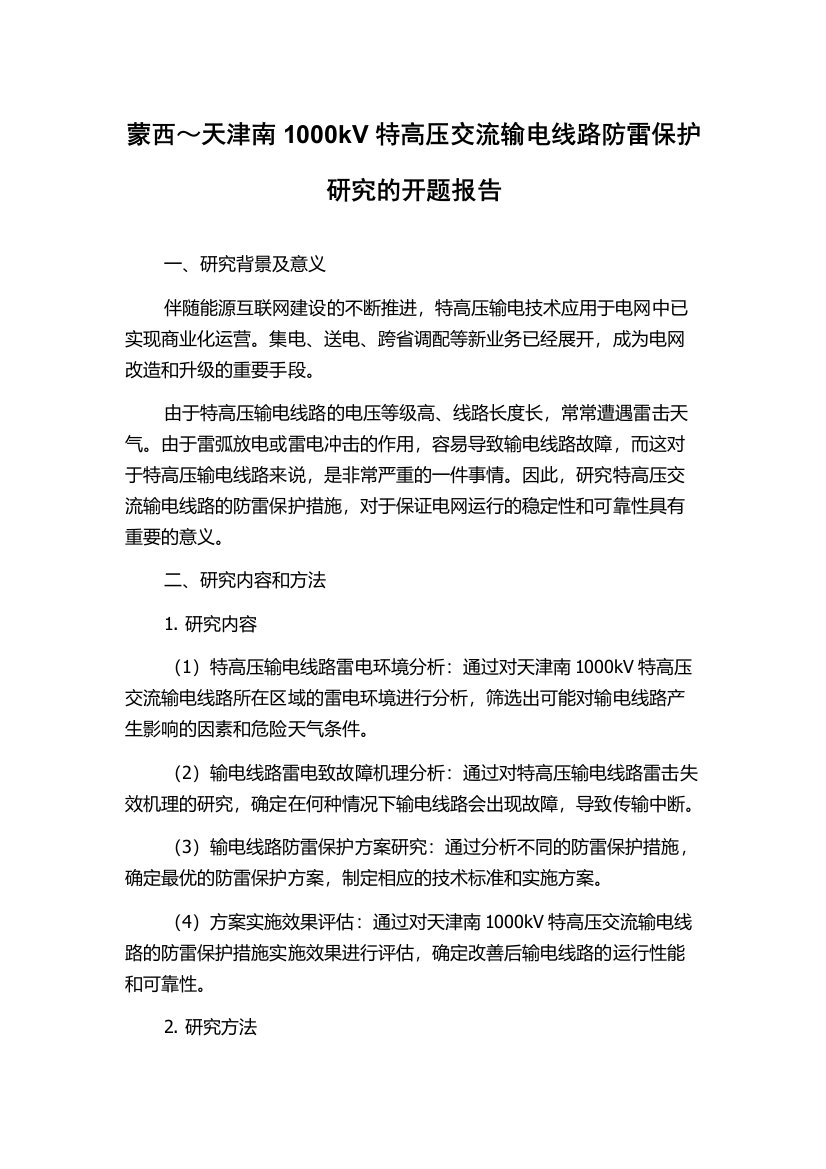 蒙西～天津南 1000kV 特高压交流输电线路防雷保护研究的开题报告

一、研究背景及意义

伴随能源互联网建设的不断推进，特高压输电技术应用于电网中已实现商业化运营。集电、送电、跨省调配等新业务已经展开，成为电网改造和升级的重要手段。

由于特高压输电线路的电压等级高、线路长度长，常常遭遇雷击天气。由于雷弧放电或雷电冲击的作用，容易导致输电线路故障，而这对于特高压输电线路来说，是非常严重的一件事情。因此，研究特高压交流输电线路的防雷保护措施，对于保证电网运行的稳定性和可靠性具有重要的意义。

二、研究内容和方法

1. 研究内容

（1）特高压输电线路雷电环境分析：通过对天津南 1000kV 特高压交流输电线路所在区域的雷电环境进行分析，筛选出可能对输电线路产生影响的因素和危险天气条件。

（2）输电线路雷电致故障机理分析：通过对特高压输电线路雷击失效机理的研究，确定在何种情况下输电线路会出现故障，导致传输中断。

（3）输电线路防雷保护方案研究：通过分析不同的防雷保护措施，确定最优的防雷保护方案，制定相应的技术标准和实施方案。

（4）方案实施效果评估：通过对天津南 1000kV 特高压交流输电线路的防雷保护措施实施效果进行评估，确定改善后输电线路的运行性能和可靠性。

2. 研究方法